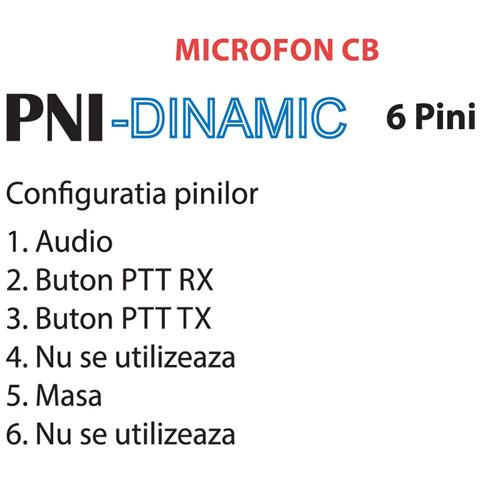 MICROFON CB

PNI-DINAMIC 6 Pini

Configuratia pinilor

1. Audio
2. Buton PTT RX
3. Buton PTT TX
4. Nu se utilizeaza
5. Masa
6. Nu se utilizeaza